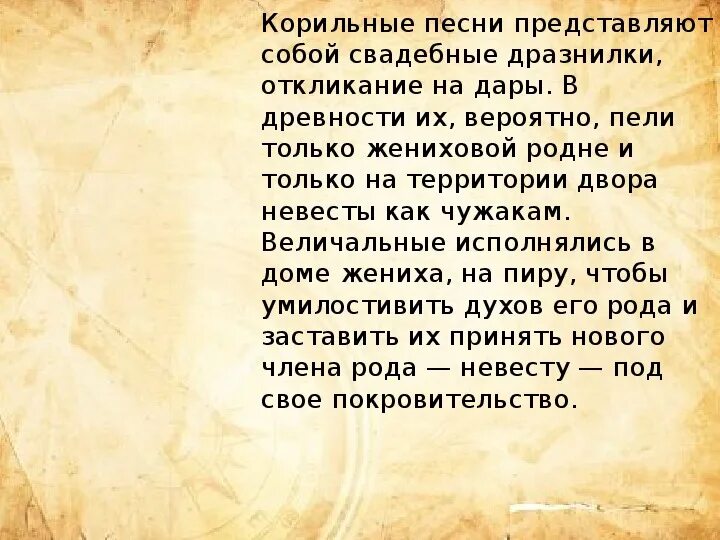 Корильные песни представляют собой свадебные дразнилки, откликание на дары. В древности их, вероятно, пели только жениховой родне и только на территории двора невесты как чужакам. Величальные исполнялись в доме жениха, на пиру, чтобы умилостивить духов его рода и заставить их принять нового члена рода — невесту — под свое покровительство.